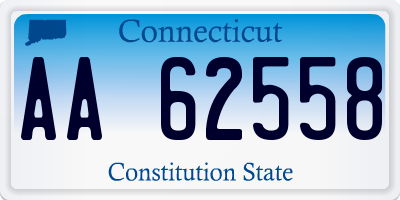 Connecticut

AA 62558

Constitution State